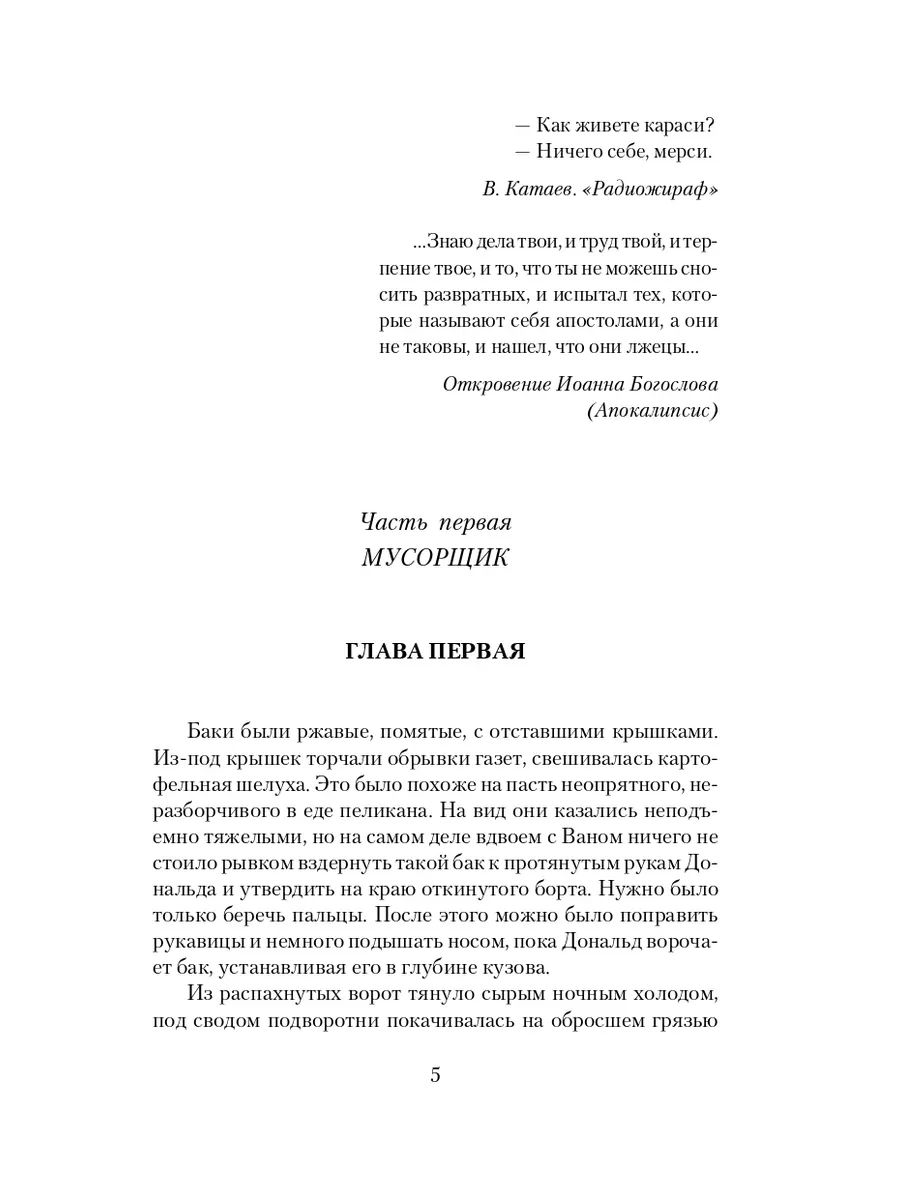 — Как живете караси?
— Ничего себе, мерси.

В. Катаев. «Радиожираф»

...Знаю дела твои, и труд твой, и терпение твое, и то, что ты не можешь сносить развратных, и испытал тех, которые называют себя апостолами, а они не таковы, и нашел, что они лжецы...

Откровение Иоанна Богослова
(Апокалипсис)

Часть первая
МУСОРЩИК

ГЛАВА ПЕРВАЯ

Баки были ржавые, помятые, с отставшими крышками. Из-под крышек торчали обрывки газет, свешивалась картофельная шелуха. Это было похоже на пасть неопрятного, неразборчивого в еде пеликана. На вид они казались неподъемно тяжелыми, но на самом деле вдвоем с Ваном ничего не стоило рывком вздернуть такой бак к протянутым рукам Дональда и утвердить на краю откинутого борта. Нужно было только беречь пальцы. После этого можно было поправить рукавицы и немного подышать носом, пока Дональд ворочает бак, устанавливая его в глубине кузова.

Из распахнутых ворот тянуло сырым ночным холодом, под сводом подворотни покачивалась на обросшем грязью

5